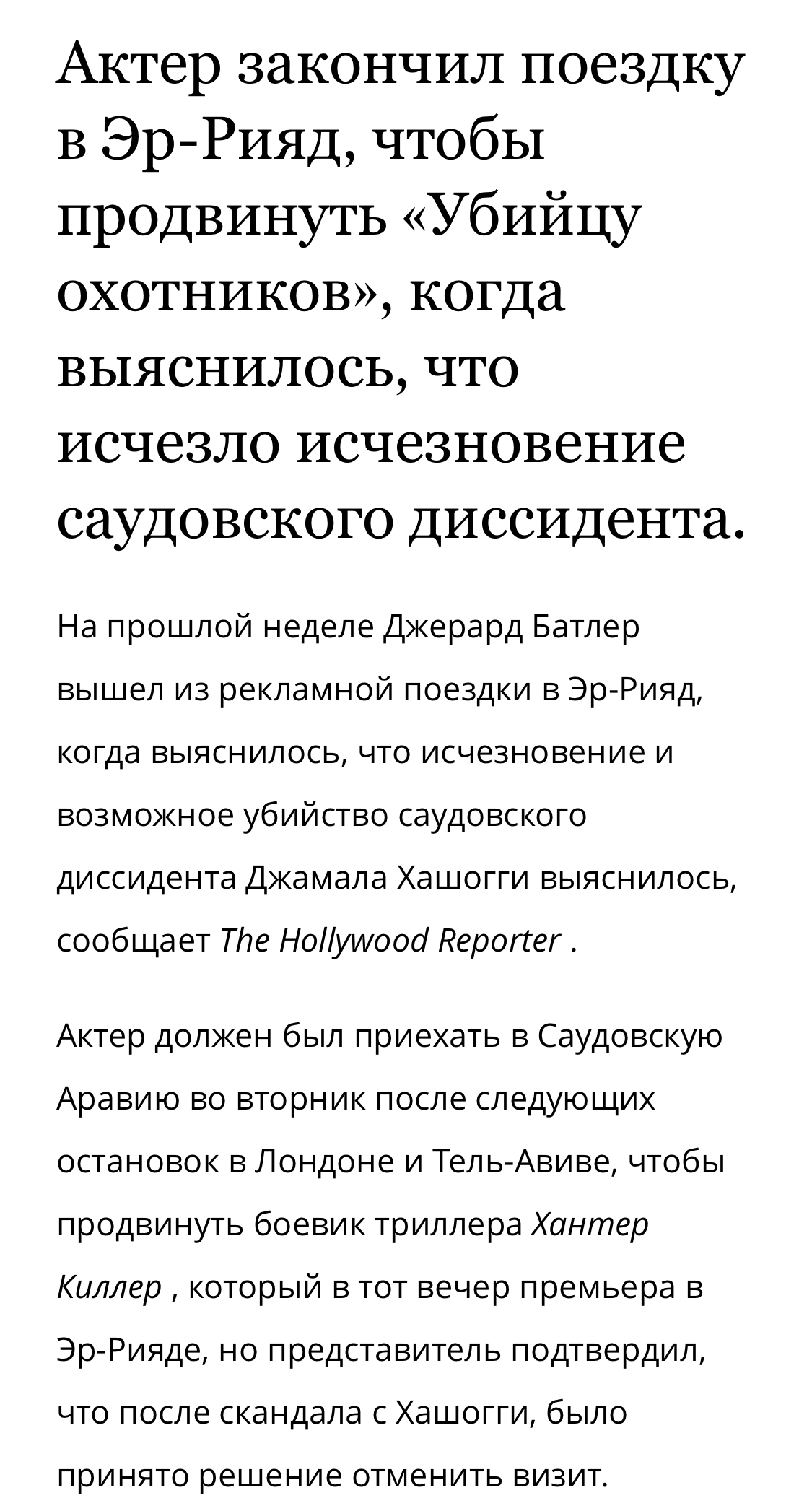 Актер закончил поездку в Эр-Рияд, чтобы продвинуть «Убийцу охотников», когда выяснилось, что исчезло исчезновение саудовского диссидента.

На прошлой неделе Джерард Батлер вышел из рекламной поездки в Эр-Рияд, когда выяснилось, что исчезновение и возможное убийство саудовского диссидента Джамала Хашогги выяснилось, сообщает The Hollywood Reporter .

Актер должен был приехать в Саудовскую Аравию во вторник после следующих остановок в Лондоне и Тель-Авиве, чтобы продвинуть боевик триллера Хантер Киллер , который в тот вечер премьера в Эр-Рияде, но представитель подтвердил, что после скандала с Хашогги, было принято решение отменить визит.